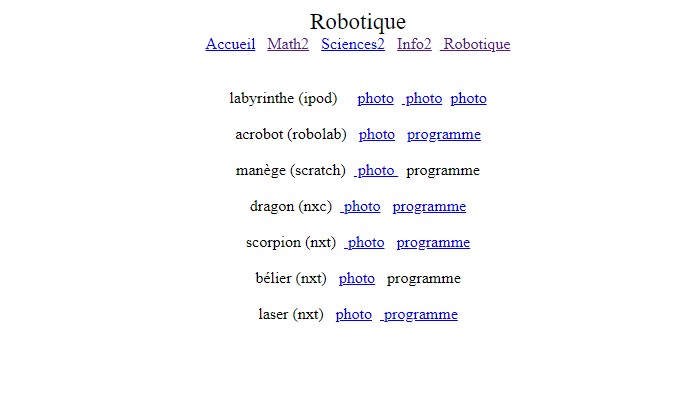 Robotique

Accueil Math2 Sciences2 Info2 Robotique

labyrinthe (ipod) photo photo photo

acrobot (robolab) photo programme

manège (scratch) photo programme

dragon (nxc) photo programme

scorpion (nxt) photo programme

bélier (nxt) photo programme

laser (nxt) photo programme